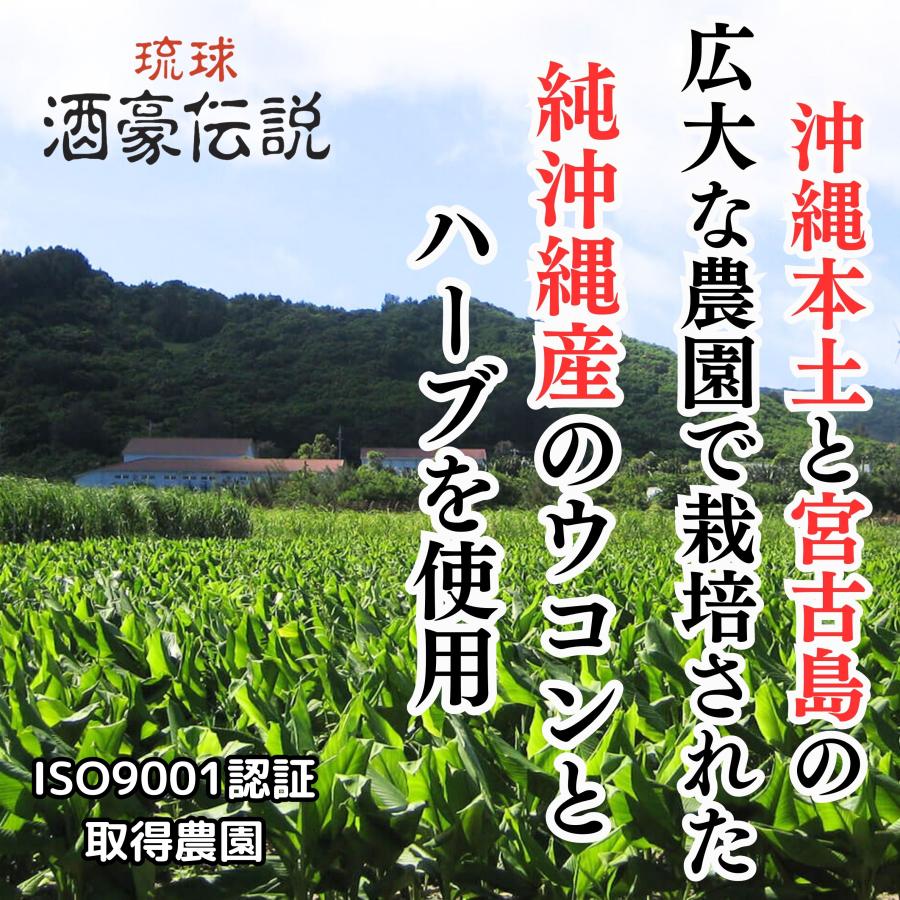 琉球
酒豪伝説

沖縄本土と宮古島の
広大な農園で栽培された
純沖縄産のウコンと
ハーブを使用

ISO9001認証
取得農園